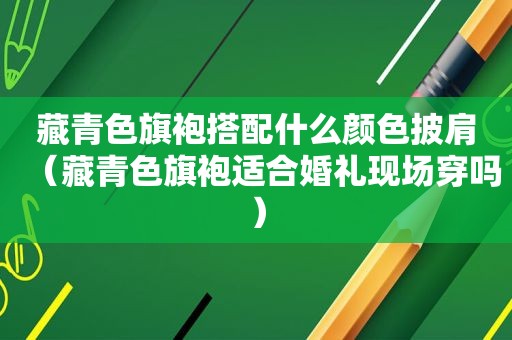 藏青色旗袍搭配什么颜色披肩（藏青色旗袍适合婚礼现场穿吗）